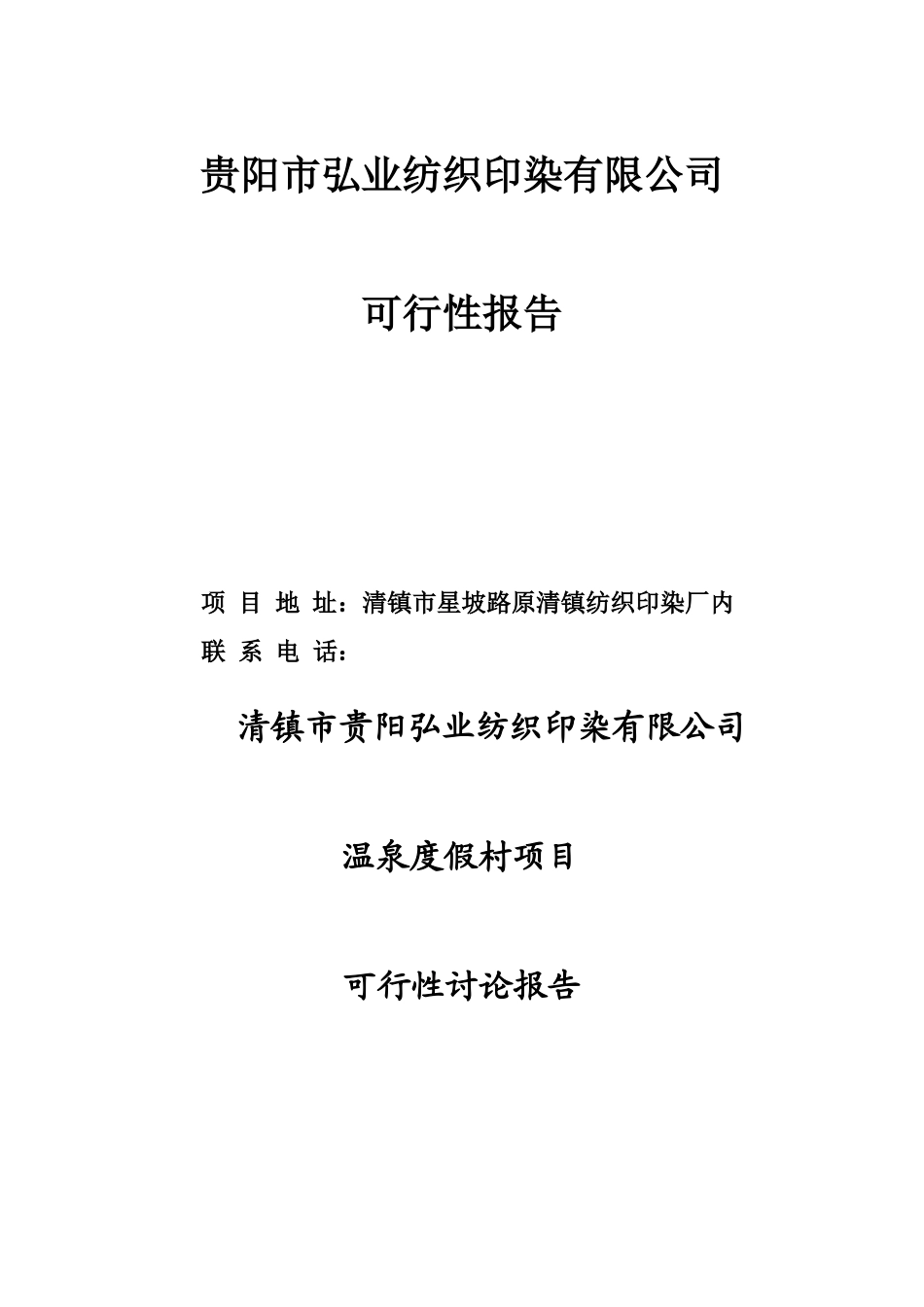 贵阳市弘业纺织印染有限公司

可行性报告

项 目 地 址：清镇市星坡路原清镇纺织印染厂内
联 系 电 话：

清镇市贵阳弘业纺织印染有限公司

温泉度假村项目

可行性讨论报告